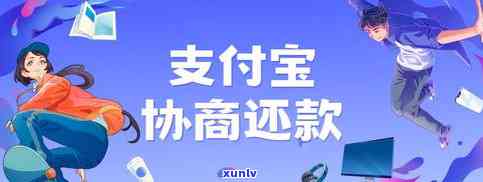 支付宝
协商还款
xunlv